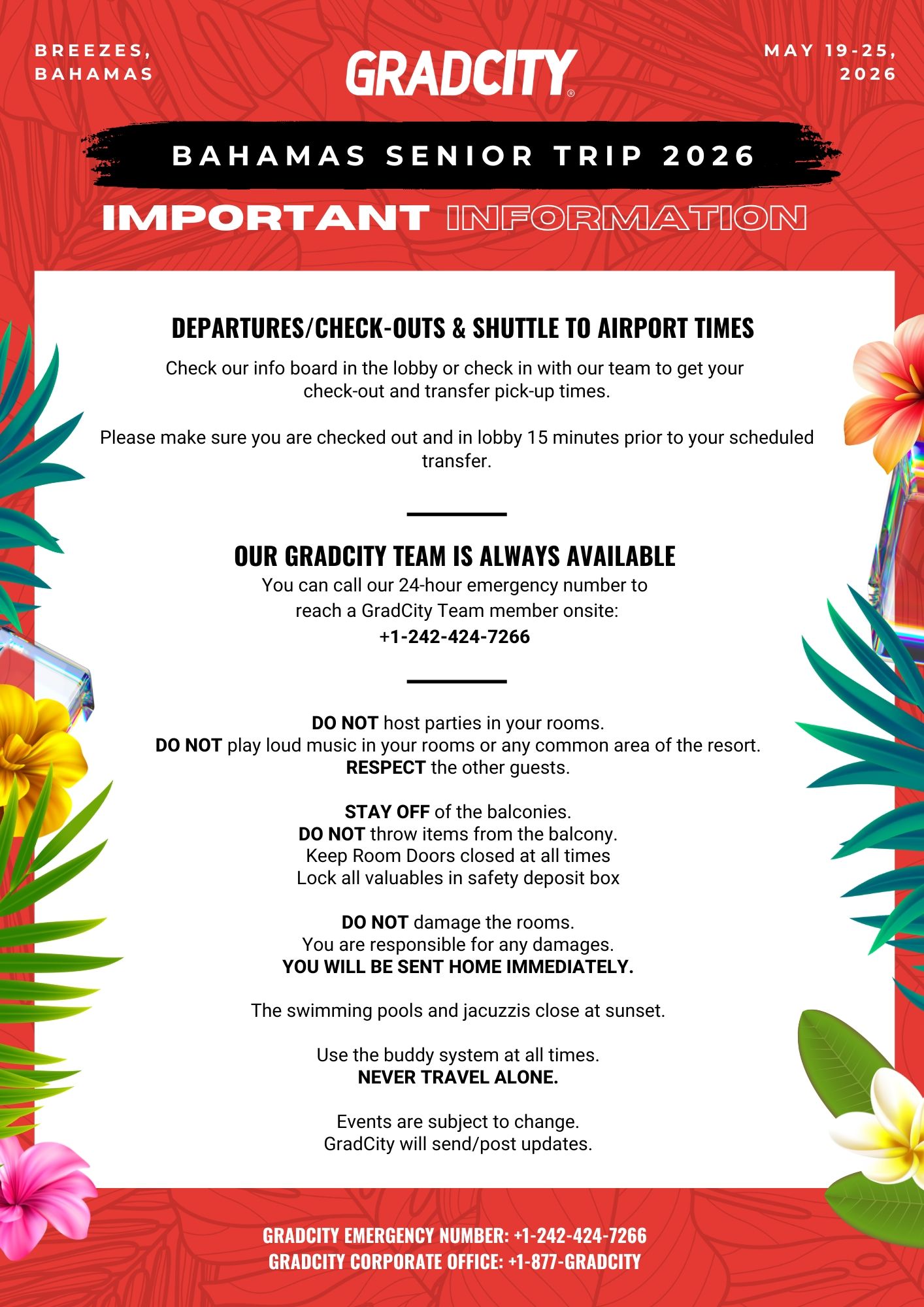 BREEZES, BAHAMAS

GRADCITY®

MAY 19-25, 2026

BAHAMAS SENIOR TRIP 2026

IMPORTANT INFORMATION

DEPARTURES/CHECK-OUTS & SHUTTLE TO AIRPORT TIMES

Check our info board in the lobby or check in with our team to get your check-out and transfer pick-up times.

Please make sure you are checked out and in lobby 15 minutes prior to your scheduled transfer.

OUR GRADCITY TEAM IS ALWAYS AVAILABLE

You can call our 24-hour emergency number to reach a GradCity Team member onsite:
+1-242-424-7266

DO NOT host parties in your rooms.
DO NOT play loud music in your rooms or any common area of the resort.
RESPECT the other guests.

STAY OFF of the balconies.
DO NOT throw items from the balcony.
Keep Room Doors closed at all times
Lock all valuables in safety deposit box

DO NOT damage the rooms.
You are responsible for any damages.
YOU WILL BE SENT HOME IMMEDIATELY.

The swimming pools and jacuzzis close at sunset.

Use the buddy system at all times.
NEVER TRAVEL ALONE.

Events are subject to change.
GradCity will send/post updates.

GRADCITY EMERGENCY NUMBER: +1-242-424-7266
GRADCITY CORPORATE OFFICE: +1-877-GRADCITY